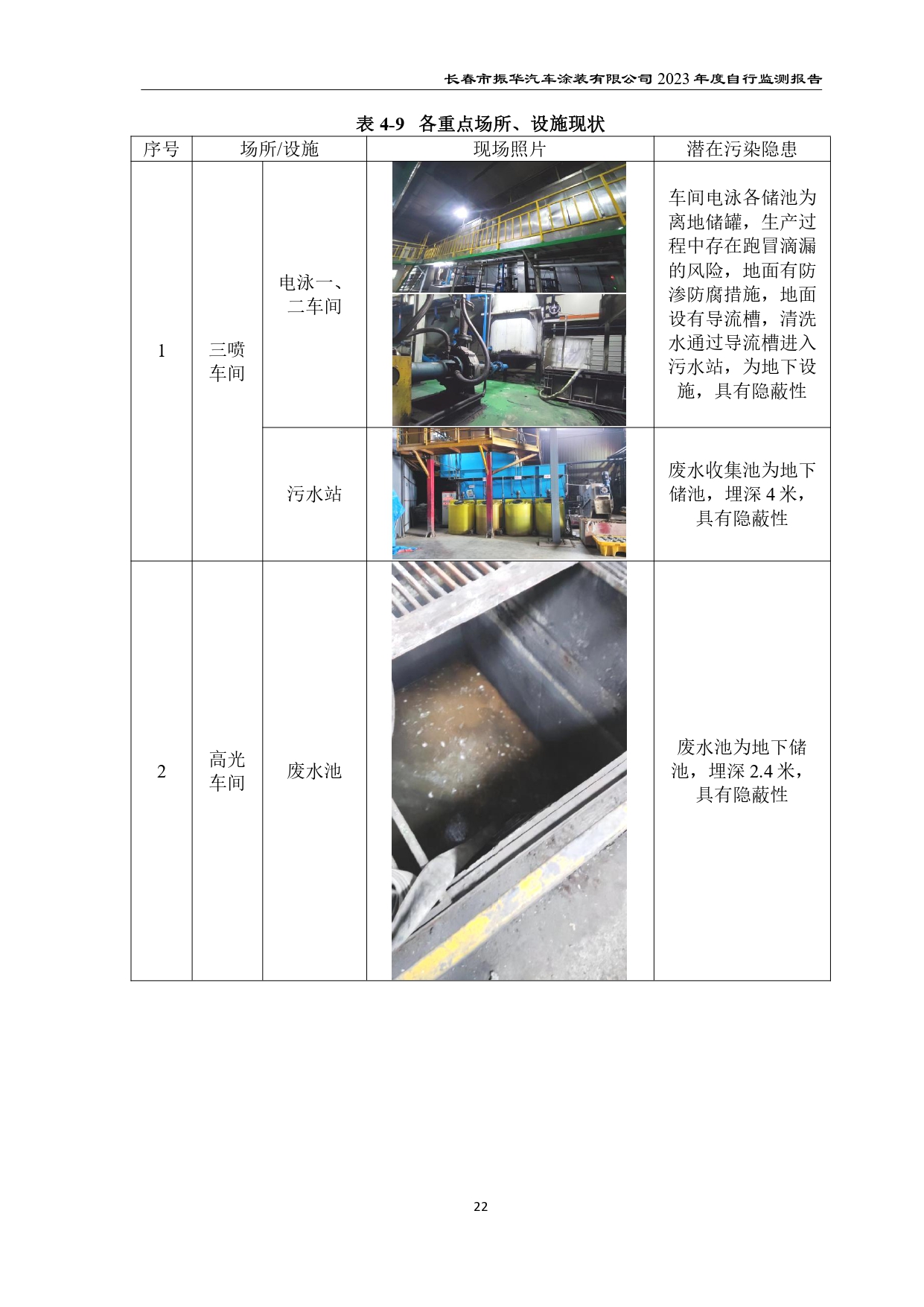 长春市振华汽车涂装有限公司 2023 年度自行监测报告

表 4-9 各重点场所、设施现状

| 序号 | 场所/设施 | | 现场照片 | 潜在污染隐患 |
|---|---|---|---|---|
| 1 | 三喷车间 | 电泳一、二车间 | | 车间电泳各储池为离地储罐，生产过程中存在跑冒滴漏的风险，地面有防渗防腐措施，地面设有导流槽，清洗水通过导流槽进入污水站，为地下设施，具有隐蔽性 |
| | | 污水站 | | 废水收集池为地下储池，埋深 4 米，具有隐蔽性 |
| 2 | 高光车间 | 废水池 | | 废水池为地下储池，埋深 2.4 米，具有隐蔽性 |

22